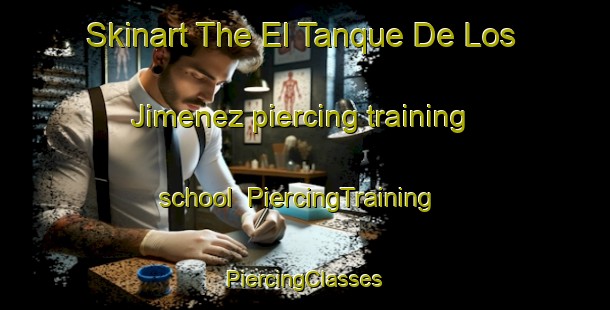 Skinart The El Tanque De Los Jimenez piercing training school PiercingTraining PiercingClasses